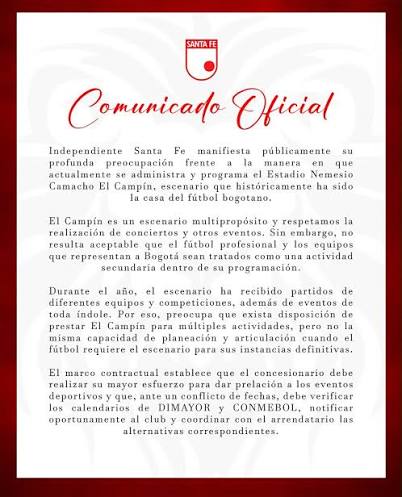 SANTA FE

Comunicado Oficial

Independiente Santa Fe manifiesta públicamente su profunda preocupación frente a la manera en que actualmente se administra y programa el Estadio Nemesio Camacho El Campín, escenario que históricamente ha sido la casa del fútbol bogotano.

El Campín es un escenario multipropósito y respetamos la realización de conciertos y otros eventos. Sin embargo, no resulta aceptable que el fútbol profesional y los equipos que representan a Bogotá sean tratados como una actividad secundaria dentro de su programación.

Durante el año, el escenario ha recibido partidos de diferentes equipos y competiciones, además de eventos de toda índole. Por eso, preocupa que exista disposición de prestar El Campín para múltiples actividades, pero no la misma capacidad de planeación y articulación cuando el fútbol requiere el escenario para sus instancias definitivas.

El marco contractual establece que el concesionario debe realizar su mayor esfuerzo para dar prelación a los eventos deportivos y que, ante un conflicto de fechas, debe verificar los calendarios de DIMAYOR y CONMEBOL, notificar oportunamente al club y coordinar con el arrendatario las alternativas correspondientes.